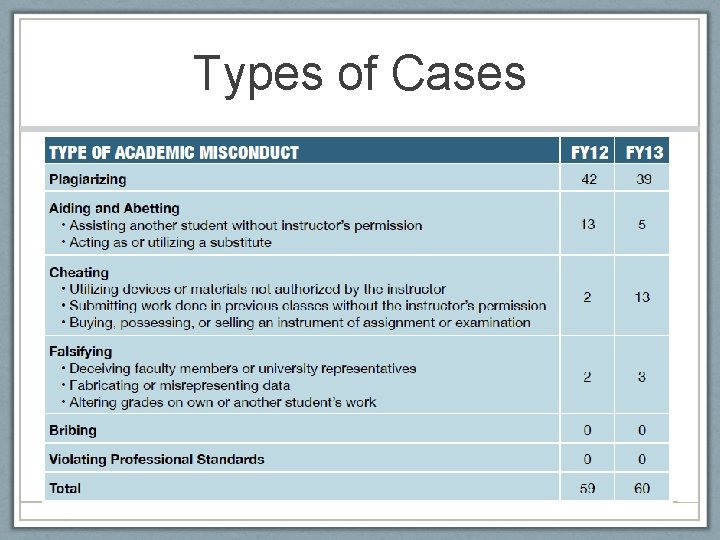 Types of Cases

| TYPE OF ACADEMIC MISCONDUCT | FY12 | FY13 |
|---|---|---|
| Plagiarizing | 42 | 39 |
| Aiding and Abetting • Assisting another student without instructor's permission • Acting as or utilizing a substitute | 13 | 5 |
| Cheating • Utilizing devices or materials not authorized by the instructor • Submitting work done in previous classes without the instructor's permission • Buying, possessing, or selling an instrument of assignment or examination | 2 | 13 |
| Falsifying • Deceiving faculty members or university representatives • Fabricating or misrepresenting data • Altering grades on own or another student's work | 2 | 3 |
| Bribing | 0 | 0 |
| Violating Professional Standards | 0 | 0 |
| Total | 59 | 60 |